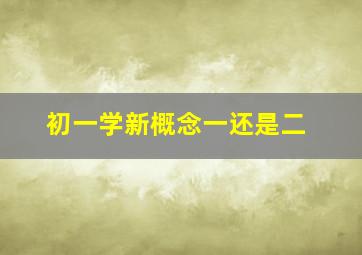 初一学新概念一还是二